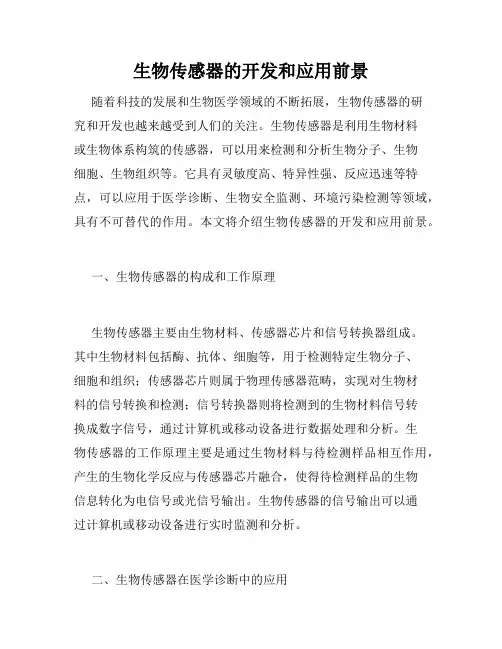 生物传感器的开发和应用前景

随着科技的发展和生物医学领域的不断拓展，生物传感器的研究和开发也越来越受到人们的关注。生物传感器是利用生物材料或生物体系构筑的传感器，可以用来检测和分析生物分子、生物细胞、生物组织等。它具有灵敏度高、特异性强、反应迅速等特点，可以应用于医学诊断、生物安全监测、环境污染检测等领域，具有不可替代的作用。本文将介绍生物传感器的开发和应用前景。

一、生物传感器的构成和工作原理

生物传感器主要由生物材料、传感器芯片和信号转换器组成。其中生物材料包括酶、抗体、细胞等，用于检测特定生物分子、细胞和组织；传感器芯片则属于物理传感器范畴，实现对生物材料的信号转换和检测；信号转换器则将检测到的生物材料信号转换成数字信号，通过计算机或移动设备进行数据处理和分析。生物传感器的工作原理主要是通过生物材料与待检测样品相互作用，产生的生物化学反应与传感器芯片融合，使得待检测样品的生物信息转化为电信号或光信号输出。生物传感器的信号输出可以通过计算机或移动设备进行实时监测和分析。

二、生物传感器在医学诊断中的应用